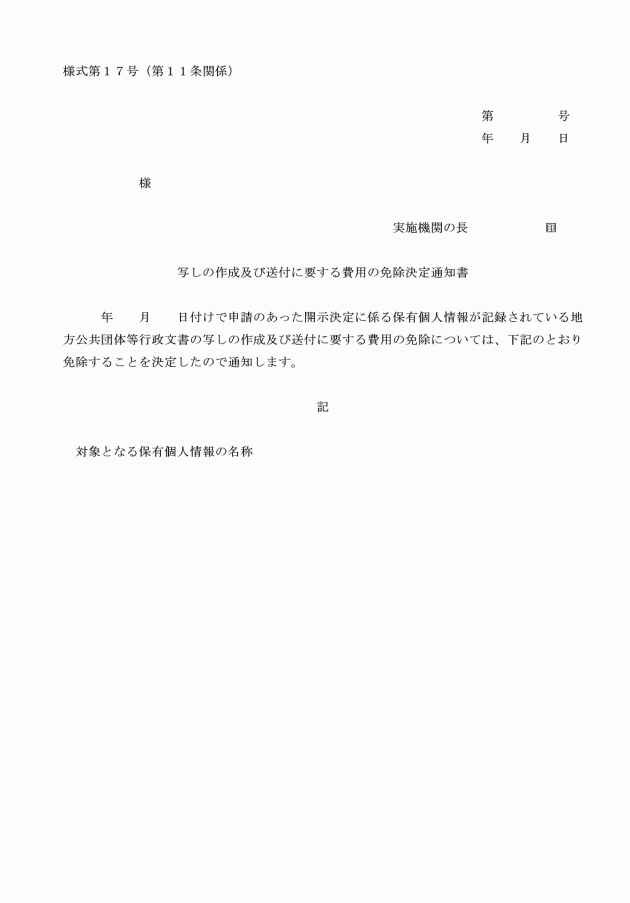 様式第１７号（第１１条関係）

第　　　　号
年　　月　　日

様

実施機関の長　　　　　㊞

写しの作成及び送付に要する費用の免除決定通知書

年　　月　　日付けで申請のあった開示決定に係る保有個人情報が記録されている地方公共団体等行政文書の写しの作成及び送付に要する費用の免除については、下記のとおり免除することを決定したので通知します。

記

対象となる保有個人情報の名称